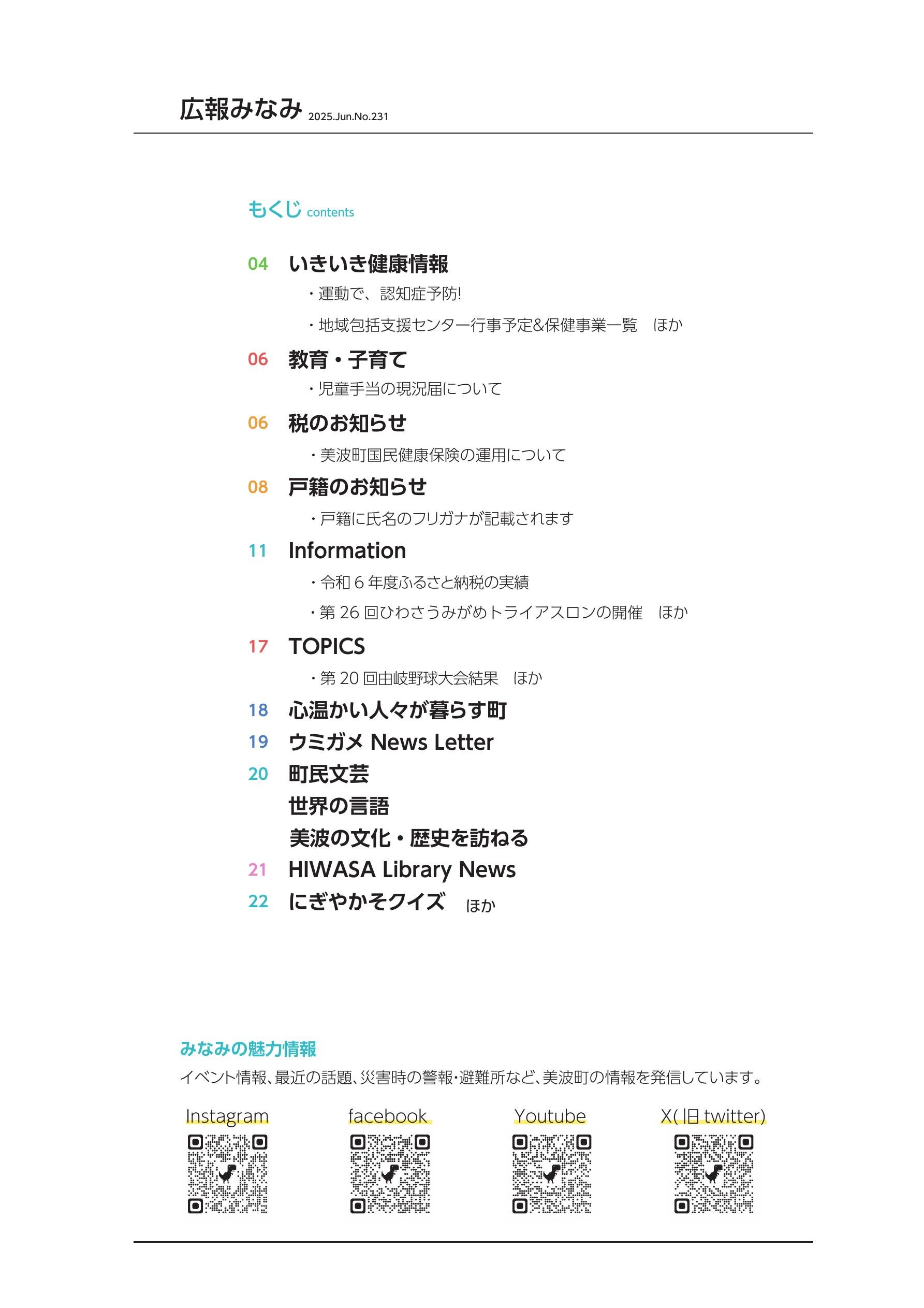 広報みなみ 2025.Jun.No.231

もくじ contents

04 いきいき健康情報
・運動で、認知症予防!
・地域包括支援センター行事予定&保健事業一覧　ほか

06 教育・子育て
・児童手当の現況届について

06 税のお知らせ
・美波町国民健康保険の運用について

08 戸籍のお知らせ
・戸籍に氏名のフリガナが記載されます

11 Information
・令和 6 年度ふるさと納税の実績
・第 26 回ひわさうみがめトライアスロンの開催　ほか

17 TOPICS
・第 20 回由岐野球大会結果　ほか

18 心温かい人々が暮らす町
19 ウミガメ News Letter
20 町民文芸
世界の言語
美波の文化・歴史を訪ねる
21 HIWASA Library News
22 にぎやかそクイズ　ほか

みなみの魅力情報
イベント情報、最近の話題、災害時の警報・避難所など、美波町の情報を発信しています。

Instagram　facebook　Youtube　X(旧 twitter)